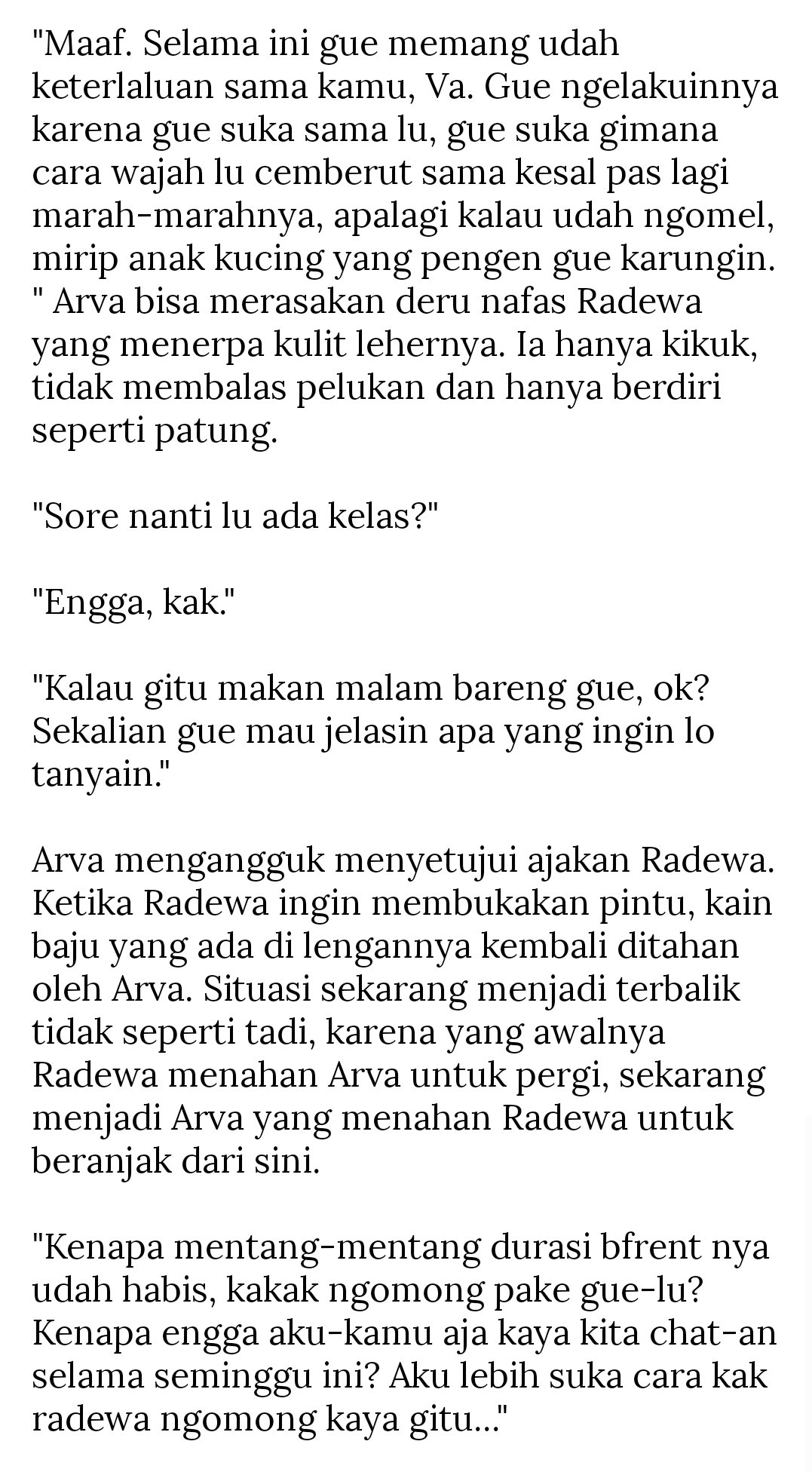 "Maaf. Selama ini gue memang udah keterlaluan sama kamu, Va. Gue ngelakuinnya karena gue suka sama lu, gue suka gimana cara wajah lu cemberut sama kesal pas lagi marah-marahnya, apalagi kalau udah ngomel, mirip anak kucing yang pengen gue karungin. " Arva bisa merasakan deru nafas Radewa yang menerpa kulit lehernya. Ia hanya kikuk, tidak membalas pelukan dan hanya berdiri seperti patung.

"Sore nanti lu ada kelas?"

"Engga, kak."

"Kalau gitu makan malam bareng gue, ok? Sekalian gue mau jelasin apa yang ingin lo tanyain."

Arva menganggguk menyetujui ajakan Radewa. Ketika Radewa ingin membukakan pintu, kain baju yang ada di lengannya kembali ditahan oleh Arva. Situasi sekarang menjadi terbalik tidak seperti tadi, karena yang awalnya Radewa menahan Arva untuk pergi, sekarang menjadi Arva yang menahan Radewa untuk beranjak dari sini.

"Kenapa mentang-mentang durasi bfrent nya udah habis, kakak ngomong pake gue-lu? Kenapa engga aku-kamu aja kaya kita chat-an selama seminggu ini? Aku lebih suka cara kak radewa ngomong kaya gitu..."